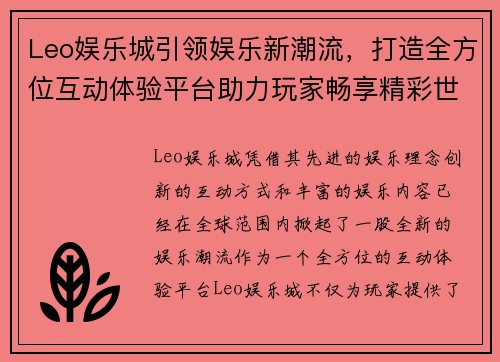 Leo娱乐城引领娱乐新潮流，打造全方位互动体验平台助力玩家畅享精彩世

Leo娱乐城凭借其先进的娱乐理念创新的互动方式和丰富的娱乐内容已经在全球范围内掀起了一股全新的娱乐潮流作为一个全方位的互动体验平台Leo娱乐城不仅为玩家提供了